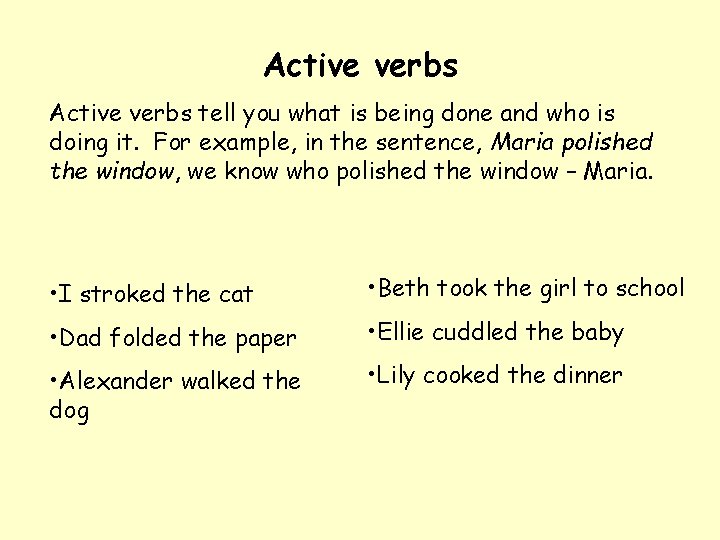 Active verbs

Active verbs tell you what is being done and who is doing it. For example, in the sentence, Maria polished the window, we know who polished the window – Maria.

• I stroked the cat

• Dad folded the paper

• Alexander walked the dog

• Beth took the girl to school

• Ellie cuddled the baby

• Lily cooked the dinner